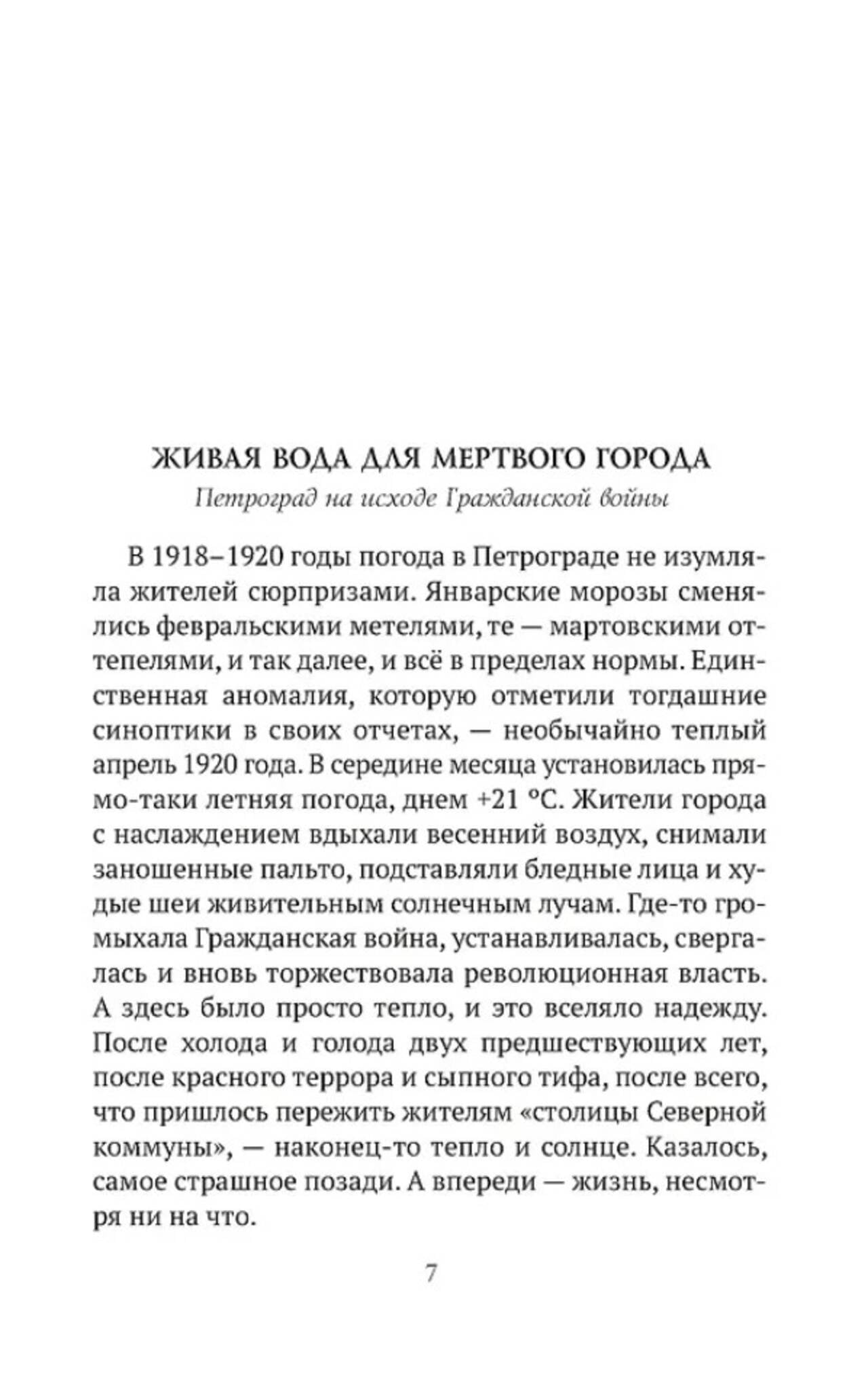 ЖИВАЯ ВОДА ДЛЯ МЕРТВОГО ГОРОДА
Петроград на исходе Гражданской войны

В 1918–1920 годы погода в Петрограде не изумляла жителей сюрпризами. Январские морозы сменялись февральскими метелями, те — мартовскими оттепелями, и так далее, и всё в пределах нормы. Единственная аномалия, которую отметили тогдашние синоптики в своих отчетах, — необычайно теплый апрель 1920 года. В середине месяца установилась прямо-таки летняя погода, днем +21 °C. Жители города с наслаждением вдыхали весенний воздух, снимали заношенные пальто, подставляли бледные лица и худые шеи живительным солнечным лучам. Где-то громыхала Гражданская война, устанавливалась, свергалась и вновь торжествовала революционная власть. А здесь было просто тепло, и это вселяло надежду. После холода и голода двух предшествующих лет, после красного террора и сыпного тифа, после всего, что пришлось пережить жителям «столицы Северной коммуны», — наконец-то тепло и солнце. Казалось, самое страшное позади. А впереди — жизнь, несмотря ни на что.

7